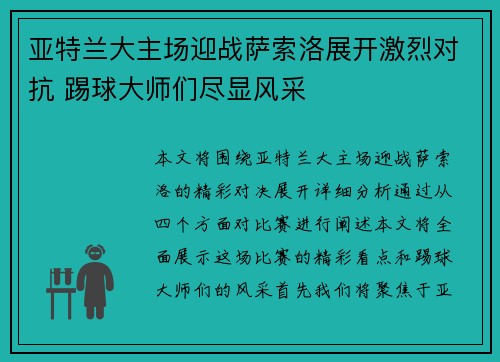 亚特兰大主场迎战萨索洛展开激烈对抗 踢球大师们尽显风采

本文将围绕亚特兰大主场迎战萨索洛的精彩对决展开详细分析通过从四个方面对比赛进行阐述本文将全面展示这场比赛的精彩看点和踢球大师们的风采首先我们将聚焦于亚